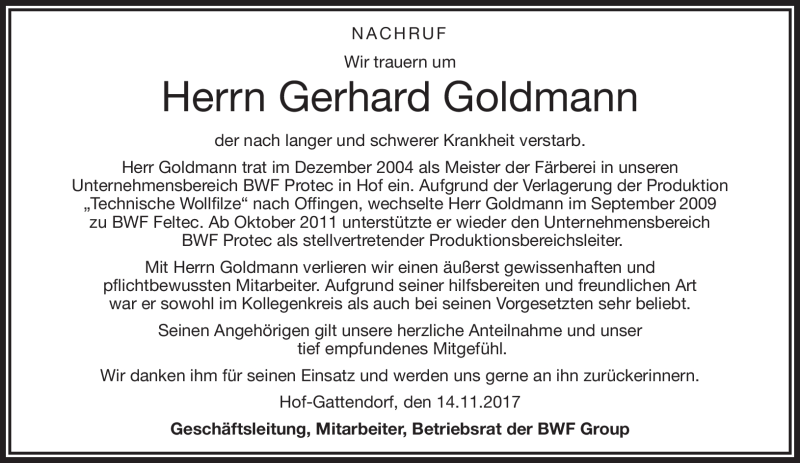 NACHRUF

Wir trauern um

Herrn Gerhard Goldmann

der nach langer und schwerer Krankheit verstarb.

Herr Goldmann trat im Dezember 2004 als Meister der Färberei in unseren Unternehmensbereich BWF Protec in Hof ein. Aufgrund der Verlagerung der Produktion „Technische Wollfilze“ nach Offingen, wechselte Herr Goldmann im September 2009 zu BWF Feltec. Ab Oktober 2011 unterstützte er wieder den Unternehmensbereich BWF Protec als stellvertretender Produktionsbereichsleiter.

Mit Herrn Goldmann verlieren wir einen äußerst gewissenhaften und pflichtbewussten Mitarbeiter. Aufgrund seiner hilfsbereiten und freundlichen Art war er sowohl im Kollegenkreis als auch bei seinen Vorgesetzten sehr beliebt.

Seinen Angehörigen gilt unsere herzliche Anteilnahme und unser tief empfundenes Mitgefühl.

Wir danken ihm für seinen Einsatz und werden uns gerne an ihn zurückerinnern.

Hof-Gattendorf, den 14.11.2017

Geschäftsleitung, Mitarbeiter, Betriebsrat der BWF Group